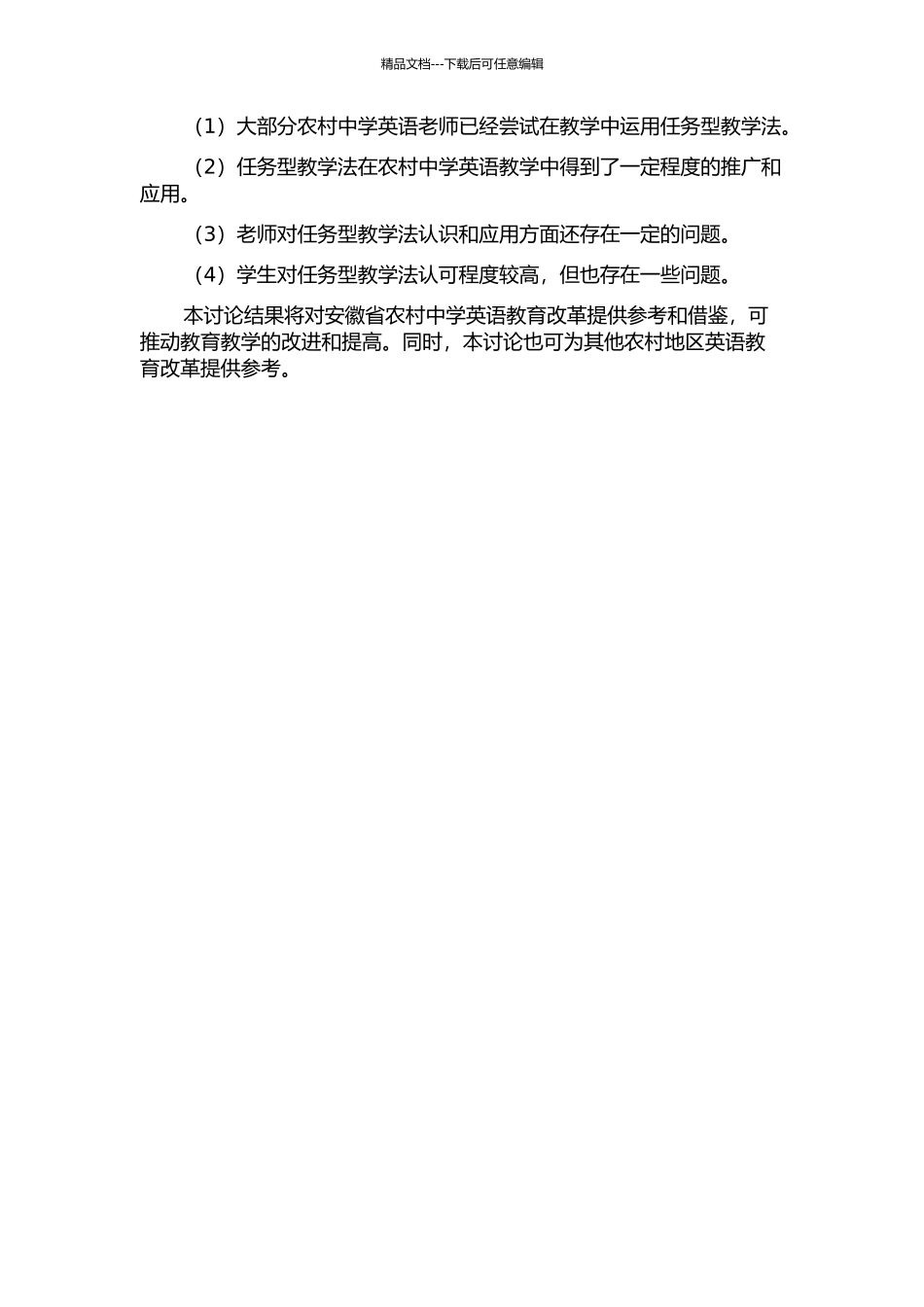 精品文档---下载后可任意编辑

（1）大部分农村中学英语老师已经尝试在教学中运用任务型教学法。

（2）任务型教学法在农村中学英语教学中得到了一定程度的推广和应用。

（3）老师对任务型教学法认识和应用方面还存在一定的问题。

（4）学生对任务型教学法认可程度较高，但也存在一些问题。

本讨论结果将对安徽省农村中学英语教育改革提供参考和借鉴，可推动教育教学的改进和提高。同时，本讨论也可为其他农村地区英语教育改革提供参考。